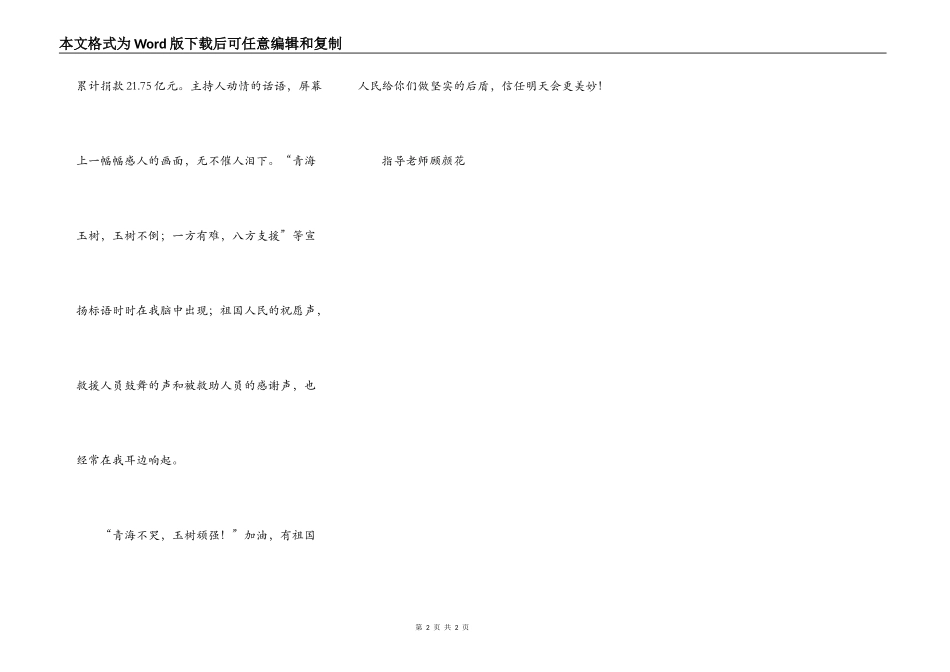 本文格式为Word版下载后可任意编辑和复制

累计捐款21.75亿元。主持人动情的话语，屏幕上一幅幅感人的画面，无不催人泪下。“青海玉树，玉树不倒；一方有难，八方支援”等宣扬标语时时在我脑中出现；祖国人民的祝愿声，救援人员鼓舞的声和被救助人员的感谢声，也经常在我耳边响起。

“青海不哭，玉树顽强！”加油，有祖国人民给你们做坚实的后盾，信任明天会更美妙！

指导老师顾颜花

第2页 共2页